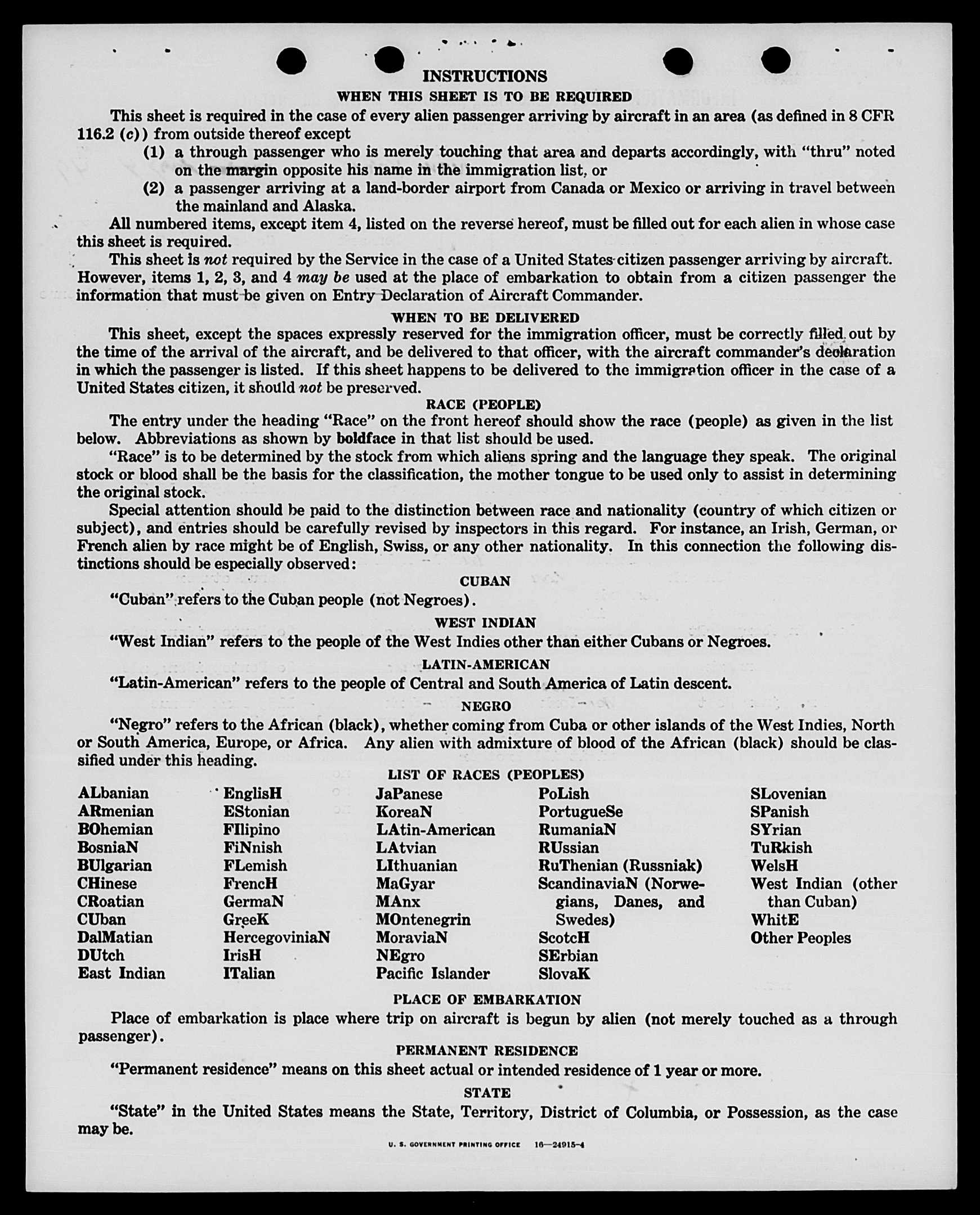 INSTRUCTIONS

WHEN THIS SHEET IS TO BE REQUIRED

This sheet is required in the case of every alien passenger arriving by aircraft in an area (as defined in 8 CFR 116.2 (c)) from outside thereof except

(1) a through passenger who is merely touching that area and departs accordingly, with "thru" noted on the margin opposite his name in the immigration list, or

(2) a passenger arriving at a land-border airport from Canada or Mexico or arriving in travel between the mainland and Alaska.

All numbered items, except item 4, listed on the reverse hereof, must be filled out for each alien in whose case this sheet is required.

This sheet is not required by the Service in the case of a United States citizen passenger arriving by aircraft. However, items 1, 2, 3, and 4 may be used at the place of embarkation to obtain from a citizen passenger the information that must be given on Entry Declaration of Aircraft Commander.

WHEN TO BE DELIVERED

This sheet, except the spaces expressly reserved for the immigration officer, must be correctly filled out by the time of the arrival of the aircraft, and be delivered to that officer, with the aircraft commander's declaration in which the passenger is listed. If this sheet happens to be delivered to the immigration officer in the case of a United States citizen, it should not be preserved.

RACE (PEOPLE)

The entry under the heading "Race" on the front hereof should show the race (people) as given in the list below. Abbreviations as shown by boldface in that list should be used.

"Race" is to be determined by the stock from which aliens spring and the language they speak. The original stock or blood shall be the basis for the classification, the mother tongue to be used only to assist in determining the original stock.

Special attention should be paid to the distinction between race and nationality (country of which citizen or subject), and entries should be carefully revised by inspectors in this regard. For instance, an Irish, German, or French alien by race might be of English, Swiss, or any other nationality. In this connection the following distinctions should be especially observed:

CUBAN

"Cuban" refers to the Cuban people (not Negroes).

WEST INDIAN

"West Indian" refers to the people of the West Indies other than either Cubans or Negroes.

LATIN-AMERICAN

"Latin-American" refers to the people of Central and South America of Latin descent.

NEGRO

"Negro" refers to the African (black), whether coming from Cuba or other islands of the West Indies, North or South America, Europe, or Africa. Any alien with admixture of blood of the African (black) should be classified under this heading.

LIST OF RACES (PEOPLES)

ALbanian
ARmenian
BOhemian
BosniaN
BUlgarian
CHinese
CRoatian
CUban
DalMatian
DUtch
East Indian

EnglisH
EStonian
FIlipino
FiNnish
FLemish
FrencH
GermaN
GreeK
HercegoviniaN
IrisH
ITalian

JaPanese
KoreaN
LAtin-American
LAtvian
LIthuanian
MaGyar
MAnx
MOntenegrin
MoraviaN
NEgro
Pacific Islander

PoLish
PortugueSe
RumaniaN
RUssian
RuThenian (Russniak)
ScandinaviaN (Norwegians, Danes, and Swedes)
ScotcH
SErbian
SlovaK

SLovenian
SPanish
SYrian
TuRkish
WelsH
West Indian (other than Cuban)
WhitE
Other Peoples

PLACE OF EMBARKATION

Place of embarkation is place where trip on aircraft is begun by alien (not merely touched as a through passenger).

PERMANENT RESIDENCE

"Permanent residence" means on this sheet actual or intended residence of 1 year or more.

STATE

"State" in the United States means the State, Territory, District of Columbia, or Possession, as the case may be.

U. S. GOVERNMENT PRINTING OFFICE 16—24915-4